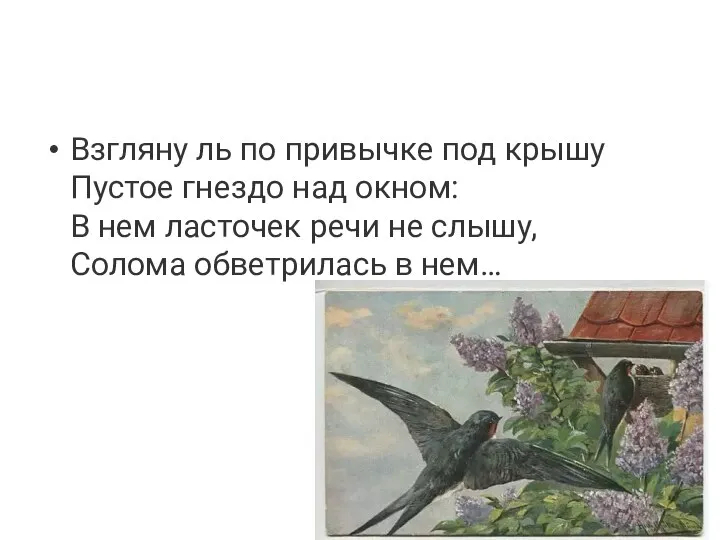 • Взгляну ль по привычке под крышу
Пустое гнездо над окном:
В нем ласточек речи не слышу,
Солома обветрилась в нем...